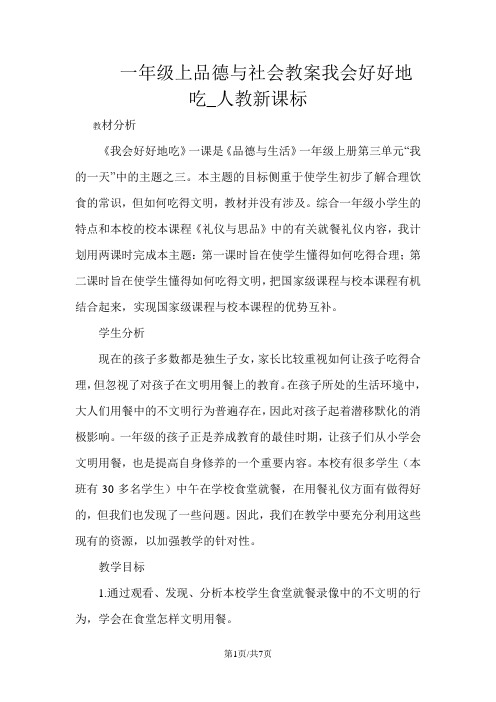 一年级上品德与社会教案我会好好地吃_人教新课标

教材分析

《我会好好地吃》一课是《品德与生活》一年级上册第三单元“我的一天”中的主题之三。本主题的目标侧重于使学生初步了解合理饮食的常识，但如何吃得文明，教材并没有涉及。综合一年级小学生的特点和本校的校本课程《礼仪与思品》中的有关就餐礼仪内容，我计划用两课时完成本主题：第一课时旨在使学生懂得如何吃得合理；第二课时旨在使学生懂得如何吃得文明，把国家级课程与校本课程有机结合起来，实现国家级课程与校本课程的优势互补。

学生分析

现在的孩子多数都是独生子女，家长比较重视如何让孩子吃得合理，但忽视了对孩子在文明用餐上的教育。在孩子所处的生活环境中，大人们用餐中的不文明行为普遍存在，因此对孩子起着潜移默化的消极影响。一年级的孩子正是养成教育的最佳时期，让孩子们从小学会文明用餐，也是提高自身修养的一个重要内容。本校有很多学生（本班有 30 多名学生）中午在学校食堂就餐，在用餐礼仪方面有做得好的，但我们也发现了一些问题。因此，我们在教学中要充分利用这些现有的资源，以加强教学的针对性。

教学目标

1.通过观看、发现、分析本校学生食堂就餐录像中的不文明的行为，学会在食堂怎样文明用餐。

第1页/共7页